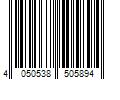 4 050538 505894